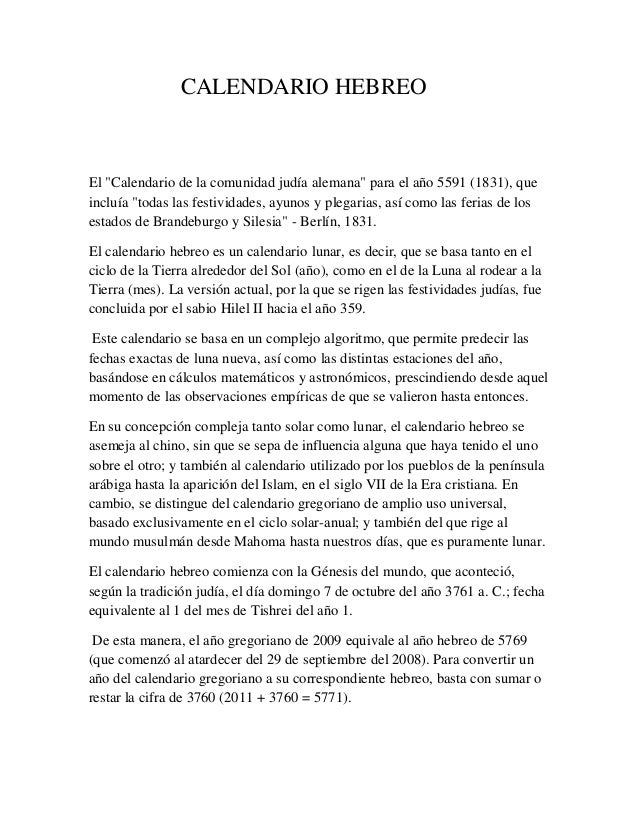 CALENDARIO HEBREO

El "Calendario de la comunidad judía alemana" para el año 5591 (1831), que incluía "todas las festividades, ayunos y plegarias, así como las ferias de los estados de Brandeburgo y Silesia" - Berlín, 1831.

El calendario hebreo es un calendario lunar, es decir, que se basa tanto en el ciclo de la Tierra alrededor del Sol (año), como en el de la Luna al rodear a la Tierra (mes). La versión actual, por la que se rigen las festividades judías, fue concluida por el sabio Hilel II hacia el año 359.

Este calendario se basa en un complejo algoritmo, que permite predecir las fechas exactas de luna nueva, así como las distintas estaciones del año, basándose en cálculos matemáticos y astronómicos, prescindiendo desde aquel momento de las observaciones empíricas de que se valieron hasta entonces.

En su concepción compleja tanto solar como lunar, el calendario hebreo se asemeja al chino, sin que se sepa de influencia alguna que haya tenido el uno sobre el otro; y también al calendario utilizado por los pueblos de la península arábiga hasta la aparición del Islam, en el siglo VII de la Era cristiana. En cambio, se distingue del calendario gregoriano de amplio uso universal, basado exclusivamente en el ciclo solar-anual; y también del que rige al mundo musulmán desde Mahoma hasta nuestros días, que es puramente lunar.

El calendario hebreo comienza con la Génesis del mundo, que aconteció, según la tradición judía, el día domingo 7 de octubre del año 3761 a. C.; fecha equivalente al 1 del mes de Tishrei del año 1.

De esta manera, el año gregoriano de 2009 equivale al año hebreo de 5769 (que comenzó al atardecer del 29 de septiembre del 2008). Para convertir un año del calendario gregoriano a su correspondiente hebreo, basta con sumar o restar la cifra de 3760 (2011 + 3760 = 5771).